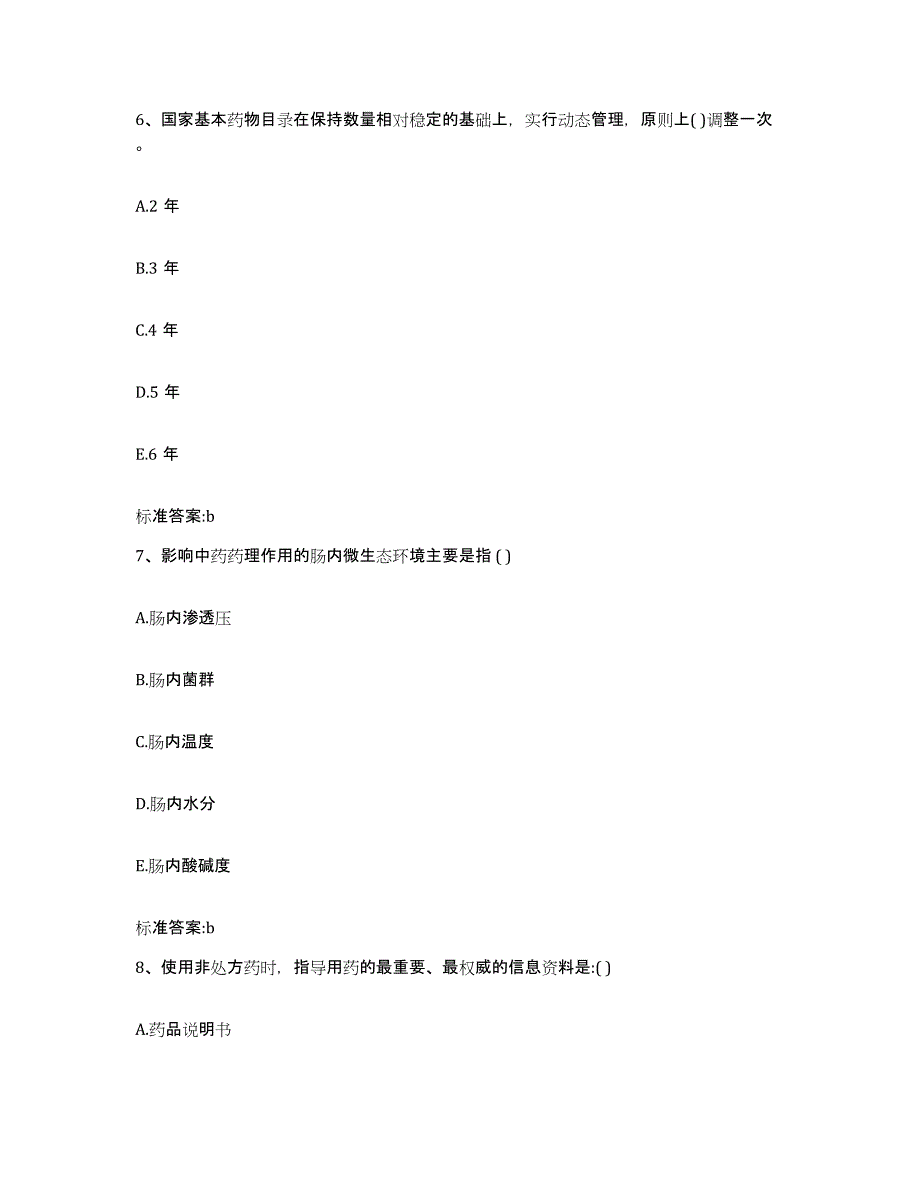 6、国家基本药物目录在保持数量相对稳定的基础上，实行动态管理，原则上( )调整一次。

A.2 年

B.3 年

C.4 年

D.5 年

E.6 年

标准答案:b

7、影响中药药理作用的肠内微生态环境主要是指 ( )

A.肠内渗透压

B.肠内菌群

C.肠内温度

D.肠内水分

E.肠内酸碱度

标准答案:b

8、使用非处方药时，指导用药的最重要、最权威的信息资料是:( )

A.药品说明书